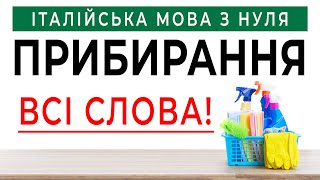 ІТАЛІЙСЬКА МОВА З НУЛЯ

ПРИБИРАННЯ

ВСІ СЛОВА!